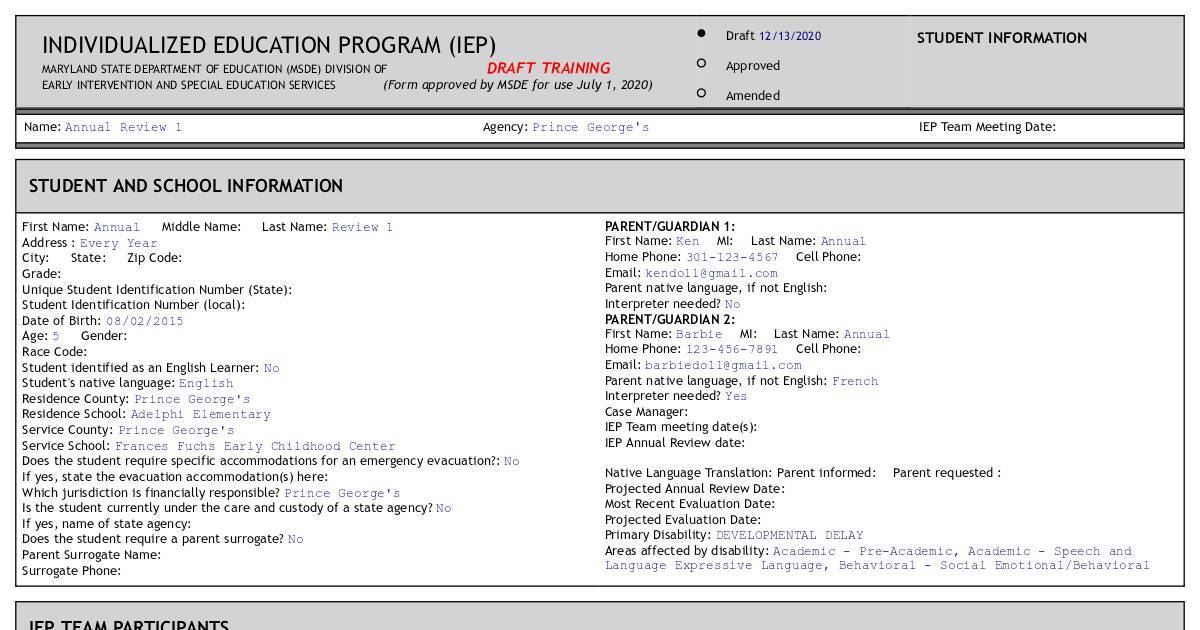 INDIVIDUALIZED EDUCATION PROGRAM (IEP)
MARYLAND STATE DEPARTMENT OF EDUCATION (MSDE) DIVISION OF EARLY INTERVENTION AND SPECIAL EDUCATION SERVICES

DRAFT TRAINING
(Form approved by MSDE for use July 1, 2020)

Draft 12/13/2020
Approved
Amended

STUDENT INFORMATION

Name: Annual Review 1
Agency: Prince George's
IEP Team Meeting Date:

STUDENT AND SCHOOL INFORMATION

First Name: Annual Middle Name: Last Name: Review 1
Address : Every Year
City: State: Zip Code:
Grade:
Unique Student Identification Number (State):
Student Identification Number (local):
Date of Birth: 08/02/2015
Age: 5 Gender:
Race Code:
Student identified as an English Learner: No
Student's native language: English
Residence County: Prince George's
Residence School: Adelphi Elementary
Service County: Prince George's
Service School: Frances Fuchs Early Childhood Center
Does the student require specific accommodations for an emergency evacuation?: No
If yes, state the evacuation accommodation(s) here:
Which jurisdiction is financially responsible? Prince George's
Is the student currently under the care and custody of a state agency? No
If yes, name of state agency:
Does the student require a parent surrogate? No
Parent Surrogate Name:
Surrogate Phone:

PARENT/GUARDIAN 1:
First Name: Ken MI: Last Name: Annual
Home Phone: 301-123-4567 Cell Phone:
Email: kendoll@gmail.com
Parent native language, if not English:
Interpreter needed? No
PARENT/GUARDIAN 2:
First Name: Barbie MI: Last Name: Annual
Home Phone: 123-456-7891 Cell Phone:
Email: barbiedoll@gmail.com
Parent native language, if not English: French
Interpreter needed? Yes
Case Manager:
IEP Team meeting date(s):
IEP Annual Review date:

Native Language Translation: Parent informed: Parent requested :
Projected Annual Review Date:
Most Recent Evaluation Date:
Projected Evaluation Date:
Primary Disability: DEVELOPMENTAL DELAY
Areas affected by disability: Academic - Pre-Academic, Academic - Speech and Language Expressive Language, Behavioral - Social Emotional/Behavioral

IEP TEAM PARTICIPANTS